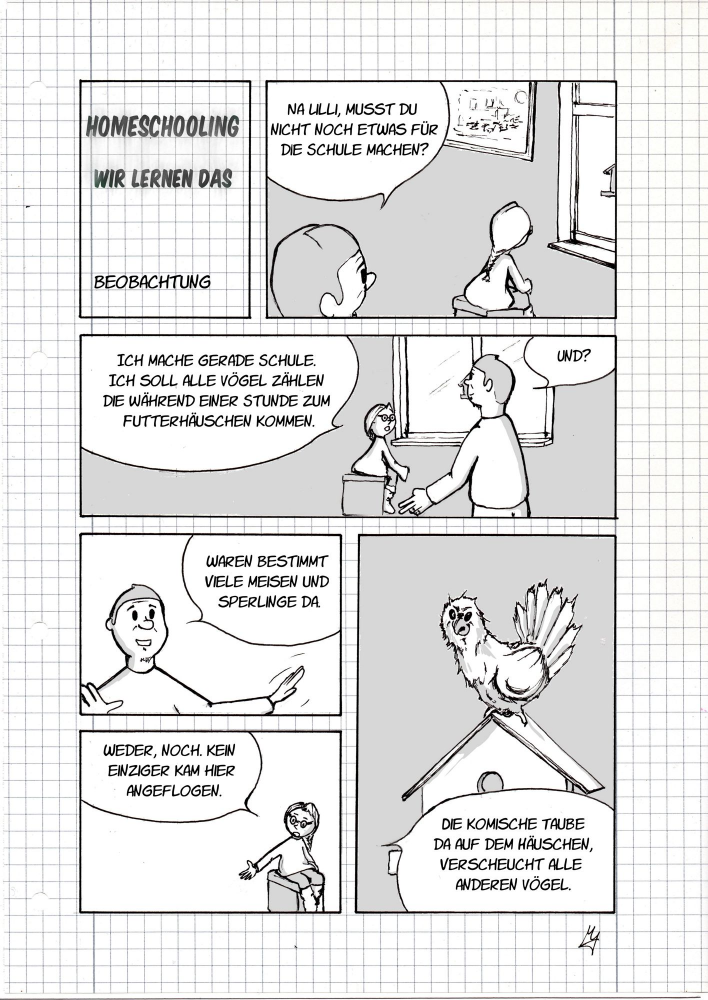 HOMESCHOOLING

WIR LERNEN DAS

BEOBACHTUNG

NA ULLI, MUSST DU NICHT NOCH ETWAS FÜR DIE SCHULE MACHEN?

ICH MACHE GERADE SCHULE. ICH SOLL ALLE VÖGEL ZÄHLEN DIE WÄHREND EINER STUNDE ZUM FUTTERHÄUSCHEN KOMMEN.

UND?

WAREN BESTIMMT VIELE MEISEN UND SPERLINGE DA.

WEDER, NOCH. KEIN EINZIGER KAM HIER ANGEFLOGEN.

DIE KOMISCHE TAUBE DA AUF DEM HÄUSCHEN, VERSCHEUCHT ALLE ANDEREN VÖGEL.